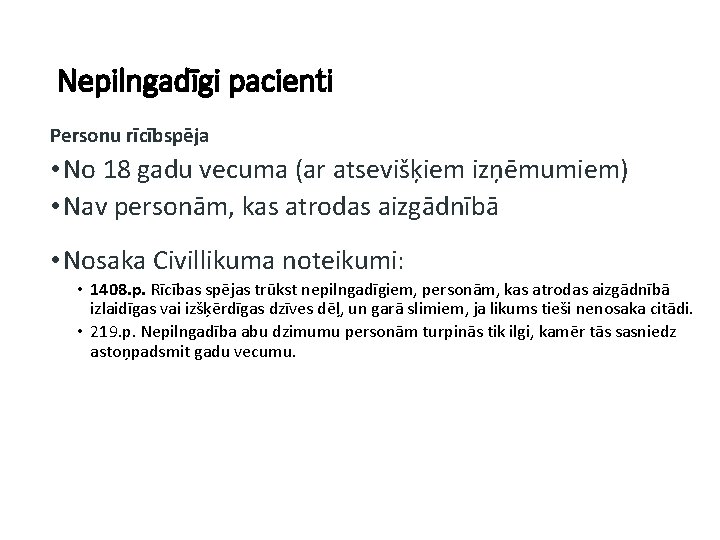 Nepilngadīgi pacienti

Personu rīcībspēja

• No 18 gadu vecuma (ar atsevišķiem izņēmumiem)
• Nav personām, kas atrodas aizgādnībā

• Nosaka Civillikuma noteikumi:
  • 1408.p. Rīcības spējas trūkst nepilngadīgiem, personām, kas atrodas aizgādnībā izlaidīgas vai izšķērdīgas dzīves dēļ, un garā slimiem, ja likums tieši nenosaka citādi.
  • 219.p. Nepilngadība abu dzimumu personām turpinās tik ilgi, kamēr tās sasniedz astoņpadsmit gadu vecumu.